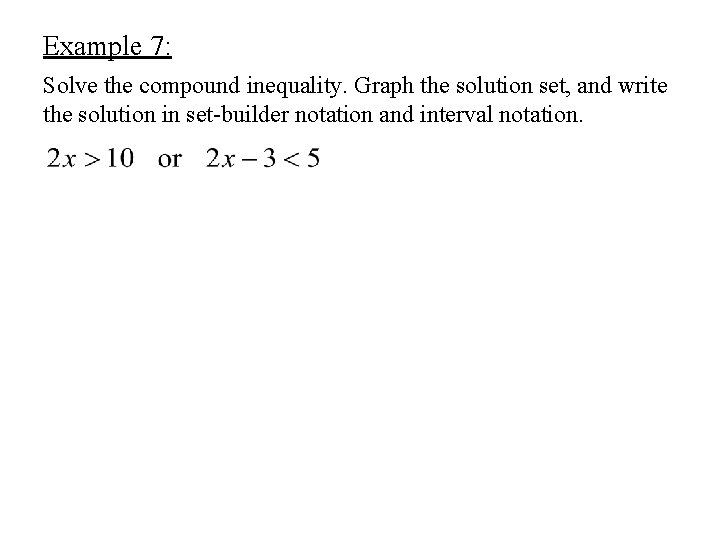 Example 7:

Solve the compound inequality. Graph the solution set, and write the solution in set-builder notation and interval notation.

$2x > 10$ or $2x - 3 < 5$